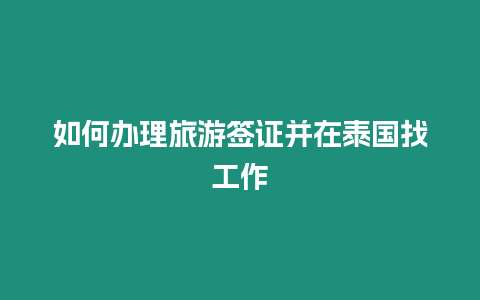 如何办理旅游签证并在泰国找工作